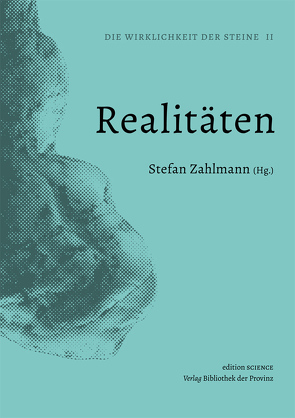 DIE WIRKLICHKEIT DER STEINE II

Realitäten

Stefan Zahlmann (Hg.)

edition SCIENCE
Verlag Bibliothek der Provinz